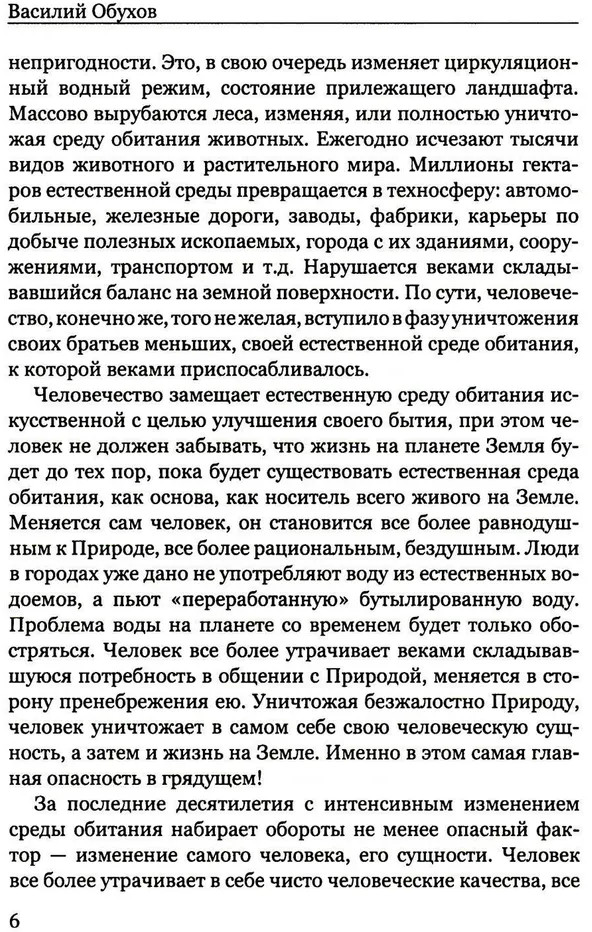 Василий Обухов

непригодности. Это, в свою очередь изменяет циркуляционный водный режим, состояние прилежащего ландшафта. Массово вырубаются леса, изменяя, или полностью уничтожая среду обитания животных. Ежегодно исчезают тысячи видов животного и растительного мира. Миллионы гектаров естественной среды превращается в техносферу: автомобильные, железные дороги, заводы, фабрики, карьеры по добыче полезных ископаемых, города с их зданиями, сооружениями, транспортом и т.д. Нарушается веками складывавшийся баланс на земной поверхности. По сути, человечество, конечно же, того не желая, вступило в фазу уничтожения своих братьев меньших, своей естественной среде обитания, к которой веками приспосабливалось.

Человечество замещает естественную среду обитания искусственной с целью улучшения своего бытия, при этом человек не должен забывать, что жизнь на планете Земля будет до тех пор, пока будет существовать естественная среда обитания, как основа, как носитель всего живого на Земле. Меняется сам человек, он становится все более равнодушным к Природе, все более рациональным, бездушным. Люди в городах уже дано не употребляют воду из естественных водоемов, а пьют «переработанную» бутылированную воду. Проблема воды на планете со временем будет только обостряться. Человек все более утрачивает веками складывавшуюся потребность в общении с Природой, меняется в сторону пренебрежения ею. Уничтожая безжалостно Природу, человек уничтожает в самом себе свою человеческую сущность, а затем и жизнь на Земле. Именно в этом самая главная опасность в грядущем!

За последние десятилетия с интенсивным изменением среды обитания набирает обороты не менее опасный фактор — изменение самого человека, его сущности. Человек все более утрачивает в себе чисто человеческие качества, все

6